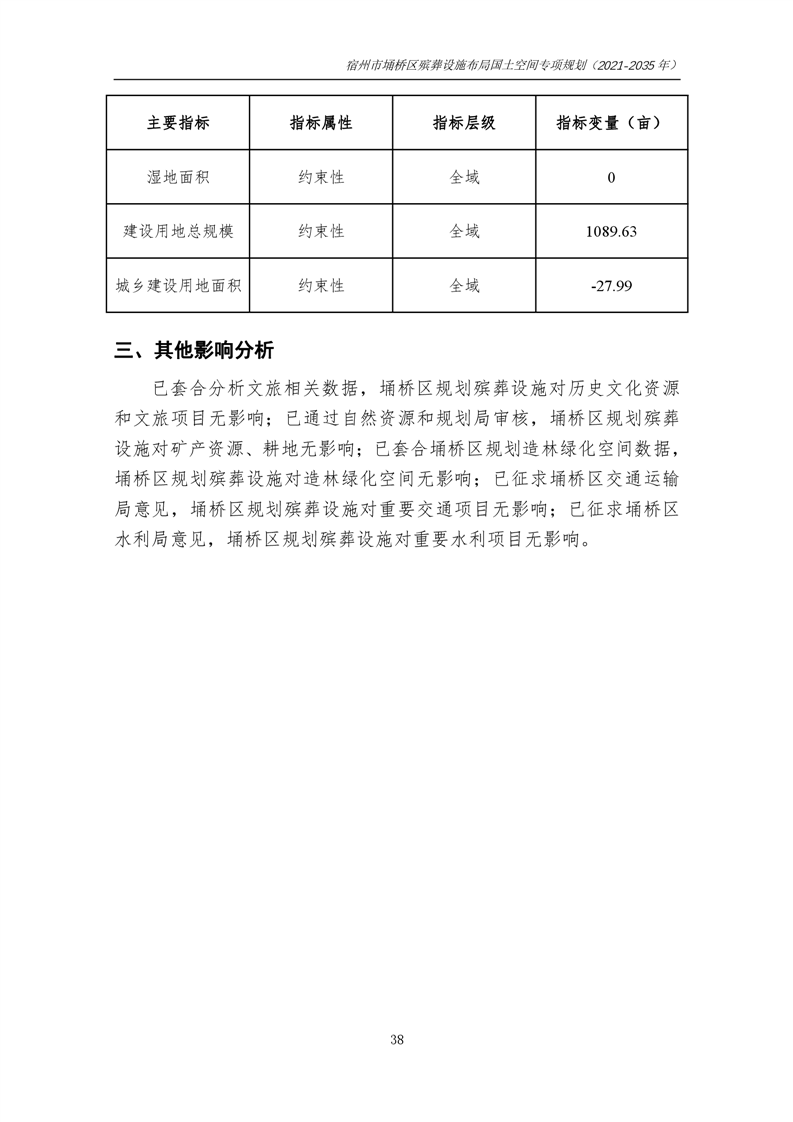 宿州市埇桥区殡葬设施布局国土空间专项规划（2021-2035 年）

| 主要指标 | 指标属性 | 指标层级 | 指标变量（亩） |
|---|---|---|---|
| 湿地面积 | 约束性 | 全域 | 0 |
| 建设用地总规模 | 约束性 | 全域 | 1089.63 |
| 城乡建设用地面积 | 约束性 | 全域 | -27.99 |

三、其他影响分析

已套合分析文旅相关数据，埇桥区规划殡葬设施对历史文化资源和文旅项目无影响；已通过自然资源和规划局审核，埇桥区规划殡葬设施对矿产资源、耕地无影响；已套合埇桥区规划造林绿化空间数据，埇桥区规划殡葬设施对造林绿化空间无影响；已征求埇桥区交通运输局意见，埇桥区规划殡葬设施对重要交通项目无影响；已征求埇桥区水利局意见，埇桥区规划殡葬设施对重要水利项目无影响。

38